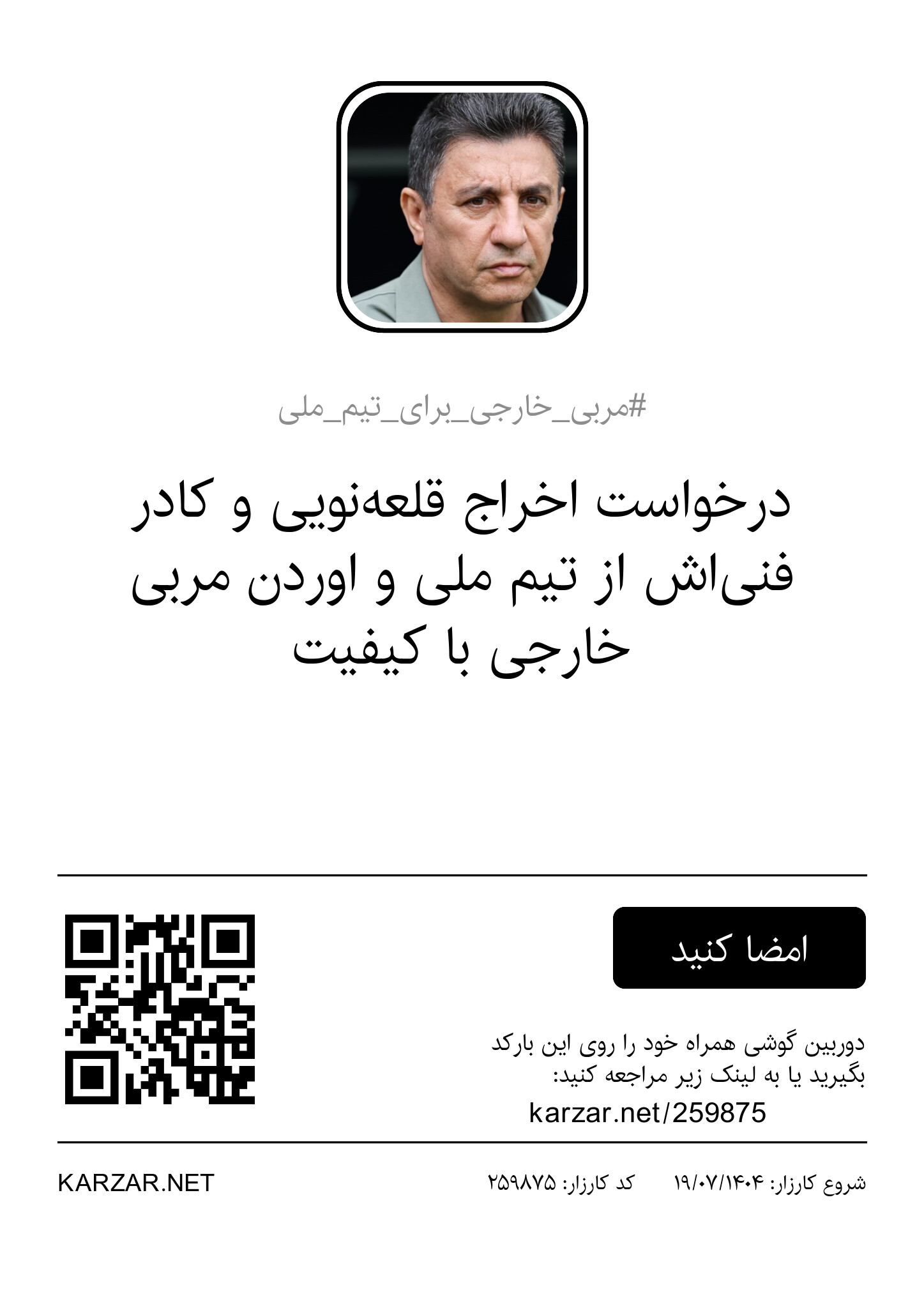 #مربی_خارجی_برای_تیم_ملی

درخواست اخراج قلعه‌نویی و کادر فنی‌اش از تیم ملی و اوردن مربی خارجی با کیفیت

امضا کنید

دوربین گوشی همراه خود را روی این بارکد بگیرید یا به لینک زیر مراجعه کنید:
karzar.net/259875

شروع کارزار: ۱۹/۰۷/۱۴۰۴ کد کارزار: ۲۵۹۸۷۵ KARZAR.NET